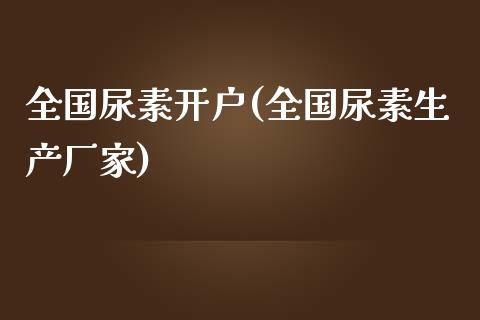 全国尿素开户(全国尿素生产厂家)